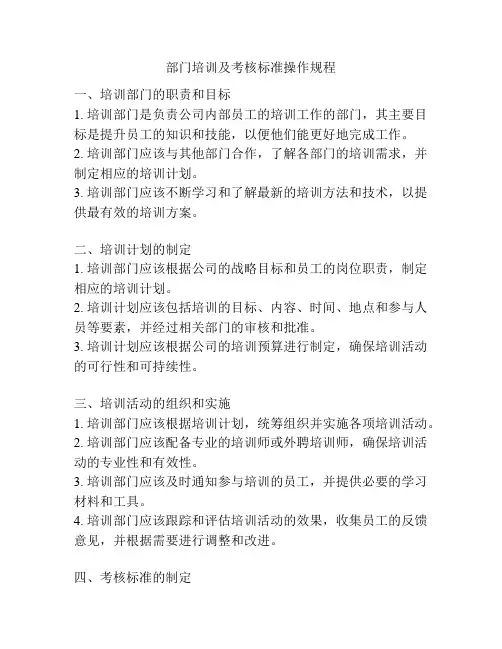 部门培训及考核标准操作规程

一、培训部门的职责和目标

1. 培训部门是负责公司内部员工的培训工作的部门，其主要目标是提升员工的知识和技能，以便他们能更好地完成工作。

2. 培训部门应该与其他部门合作，了解各部门的培训需求，并制定相应的培训计划。

3. 培训部门应该不断学习和了解最新的培训方法和技术，以提供最有效的培训方案。

二、培训计划的制定

1. 培训部门应该根据公司的战略目标和员工的岗位职责，制定相应的培训计划。

2. 培训计划应该包括培训的目标、内容、时间、地点和参与人员等要素，并经过相关部门的审核和批准。

3. 培训计划应该根据公司的培训预算进行制定，确保培训活动的可行性和可持续性。

三、培训活动的组织和实施

1. 培训部门应该根据培训计划，统筹组织并实施各项培训活动。

2. 培训部门应该配备专业的培训师或外聘培训师，确保培训活动的专业性和有效性。

3. 培训部门应该及时通知参与培训的员工，并提供必要的学习材料和工具。

4. 培训部门应该跟踪和评估培训活动的效果，收集员工的反馈意见，并根据需要进行调整和改进。

四、考核标准的制定